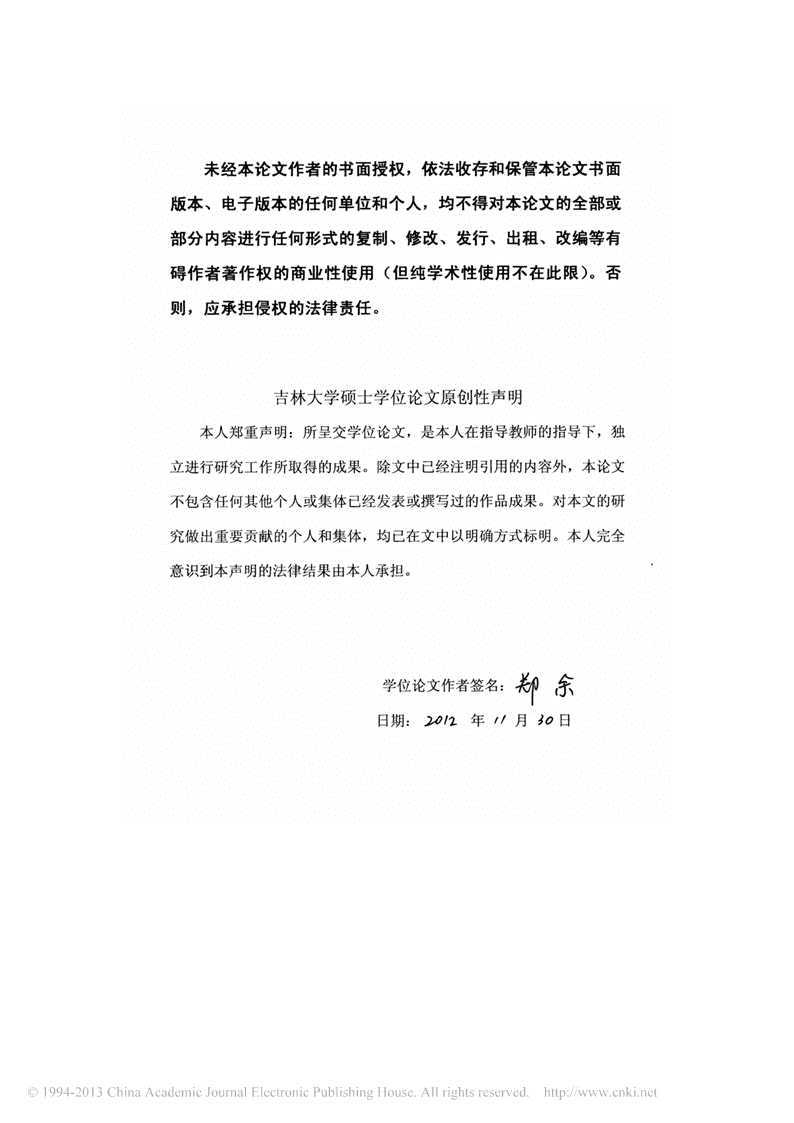 未经本论文作者的书面授权，依法收存和保管本论文书面版本、电子版本的任何单位和个人，均不得对本论文的全部或部分内容进行任何形式的复制、修改、发行、出租、改编等有碍作者著作权的商业性使用（但纯学术性使用不在此限）。否则，应承担侵权的法律责任。

吉林大学硕士学位论文原创性声明

本人郑重声明：所呈交学位论文，是本人在指导教师的指导下，独立进行研究工作所取得的成果。除文中已经注明引用的内容外，本论文不包含任何其他个人或集体已经发表或撰写过的作品成果。对本文的研究做出重要贡献的个人和集体，均已在文中以明确方式标明。本人完全意识到本声明的法律结果由本人承担。

学位论文作者签名：郑余

日期：2012 年 11 月 30 日

© 1994-2013 China Academic Journal Electronic Publishing House. All rights reserved. http://www.cnki.net